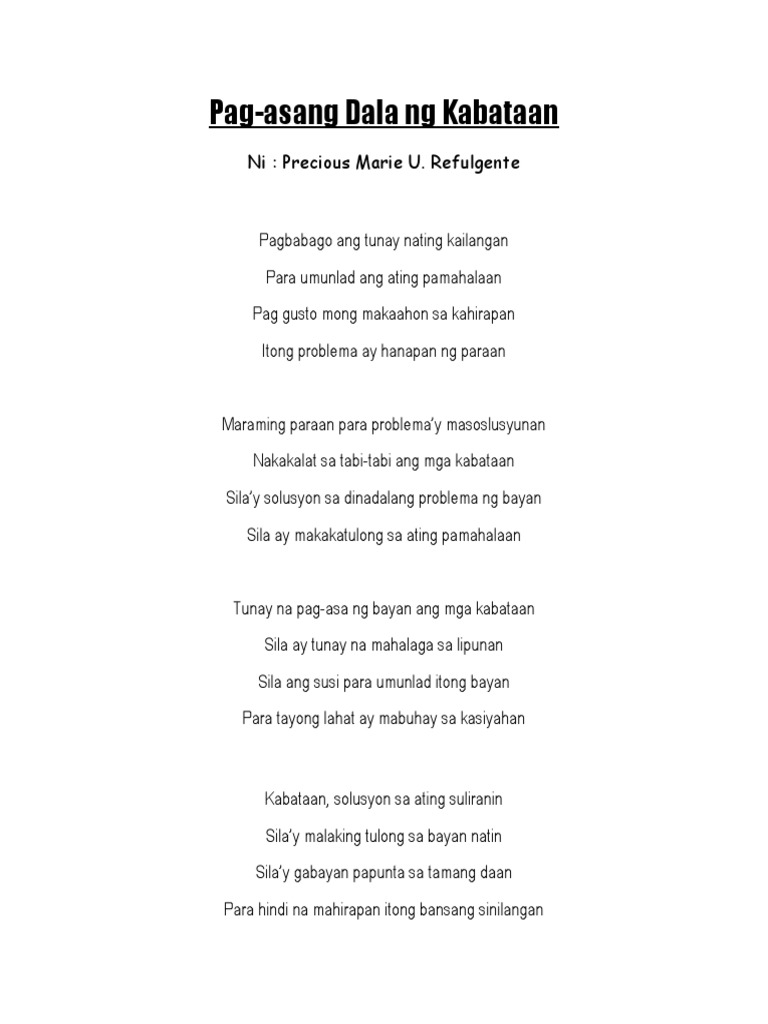 Pag-asang Dala ng Kabataan

Ni : Precious Marie U. Refulgente

Pagbabago ang tunay nating kailangan
Para umunlad ang ating pamahalaan
Pag gusto mong makaahon sa kahirapan
Itong problema ay hanapan ng paraan

Maraming paraan para problema'y masoslusyunan
Nakakalat sa tabi-tabi ang mga kabataan
Sila'y solusyon sa dinadalang problema ng bayan
Sila ay makakatulong sa ating pamahalaan

Tunay na pag-asa ng bayan ang mga kabataan
Sila ay tunay na mahalaga sa lipunan
Sila ang susi para umunlad itong bayan
Para tayong lahat ay mabuhay sa kasiyahan

Kabataan, solusyon sa ating suliranin
Sila'y malaking tulong sa bayan natin
Sila'y gabayan papunta sa tamang daan
Para hindi na mahirapan itong bansang sinilangan